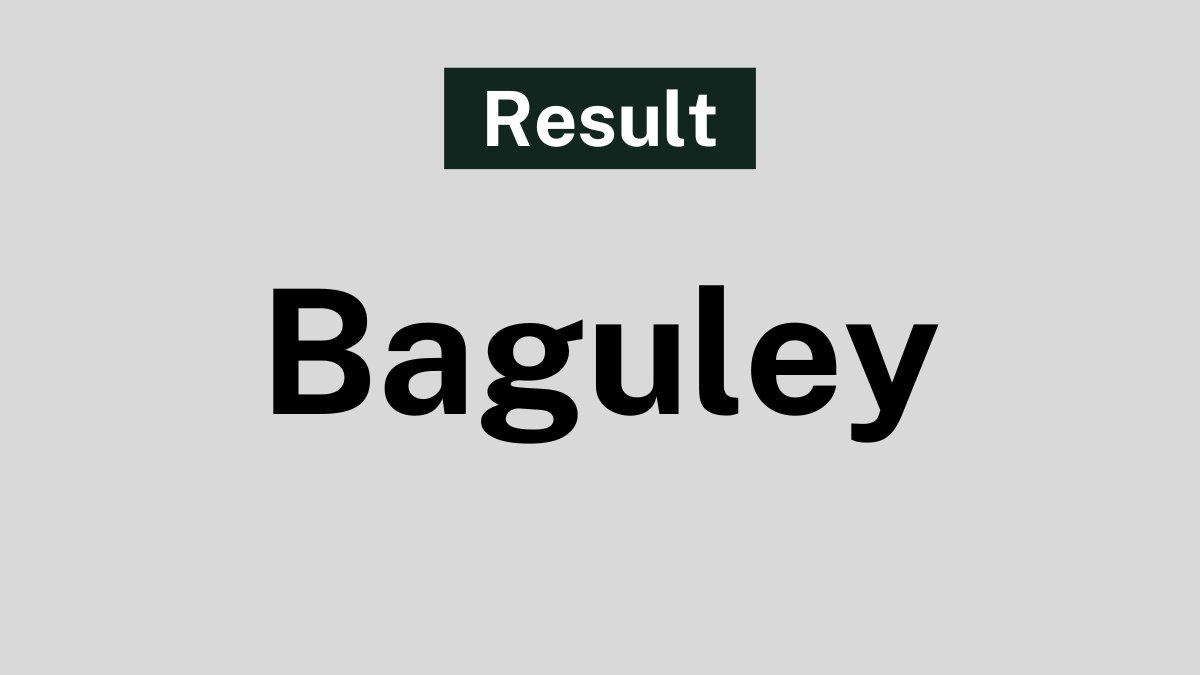 Result

Baguley